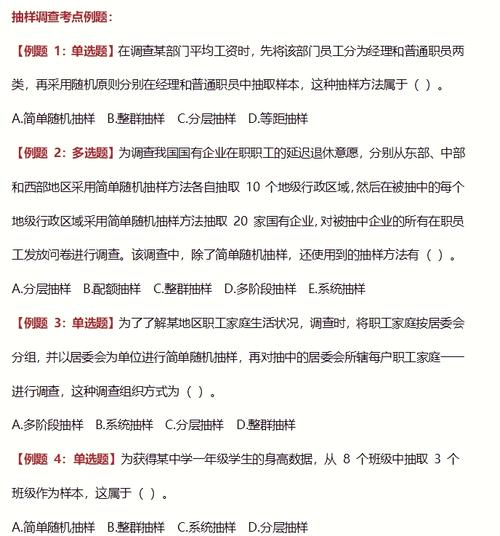 抽样调查考点例题：

【例题 1：单选题】在调查某部门平均工资时，先将该部门员工分为经理和普通职员两类，再采用随机原则分别在经理和普通职员中抽取样本，这种抽样方法属于（ ）。

A.简单随机抽样 B.整群抽样 C.分层抽样 D.等距抽样

【例题 2：多选题】为调查我国国有企业在职职工的延迟退休意愿，分别从东部、中部和西部地区采用简单随机抽样方法各自抽取 10 个地级行政区域，然后在被抽中的每个地级行政区域采用简单随机抽样方法抽取 20 家国有企业，对被抽中企业的所有在职员工发放问卷进行调查。该调查中，除了简单随机抽样，还使用到的抽样方法有（ ）。

A.分层抽样 B.配额抽样 C.整群抽样 D.多阶段抽样 E.系统抽样

【例题 3：单选题】为了了解某地区职工家庭生活状况，调查时，将职工家庭按居委会分组，并以居委会为单位进行简单随机抽样，再对抽中的居委会所辖每户职工家庭一一进行调查，这种调查组织方式为（ ）。

A.多阶段抽样 B.系统抽样 C.分层抽样 D.整群抽样

【例题 4：单选题】为获得某中学一年级学生的身高数据，从 8 个班级中抽取 3 个班级作为样本，这属于（ ）。

A.简单随机抽样 B.整群抽样 C.系统抽样 D.分层抽样